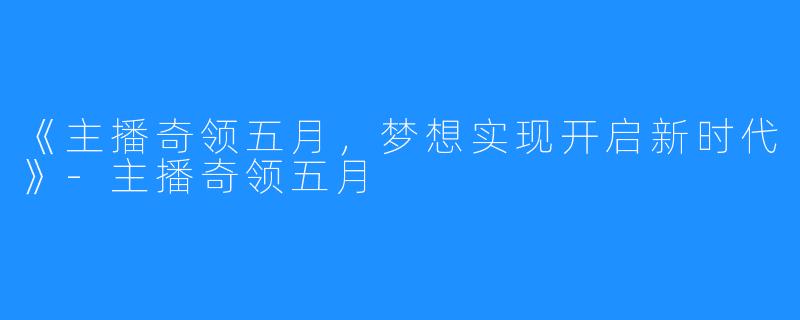 《主播奇领五月，梦想实现开启新时代》- 主播奇领五月